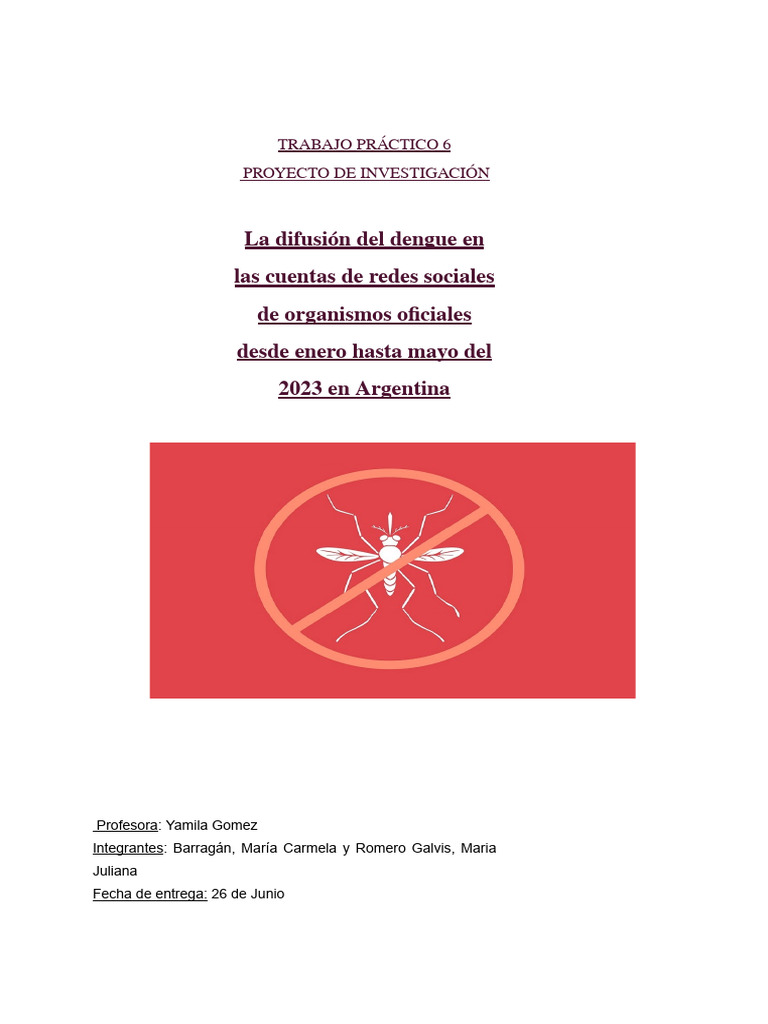 TRABAJO PRÁCTICO 6
PROYECTO DE INVESTIGACIÓN

La difusión del dengue en
las cuentas de redes sociales
de organismos oficiales
desde enero hasta mayo del
2023 en Argentina

Profesora: Yamila Gomez
Integrantes: Barragán, María Carmela y Romero Galvis, Maria Juliana
Fecha de entrega: 26 de Junio